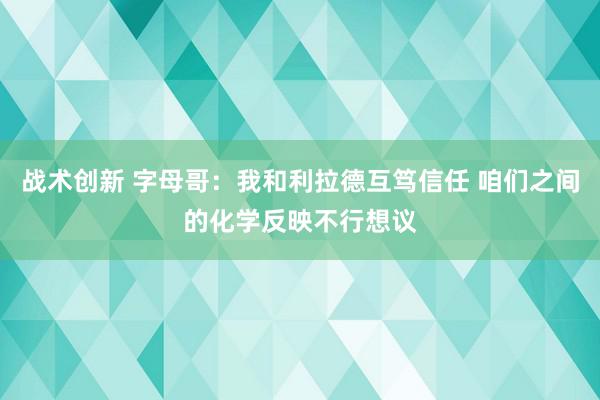 战术创新 字母哥：我和利拉德互笃信任 咱们之间的化学反映不行想议